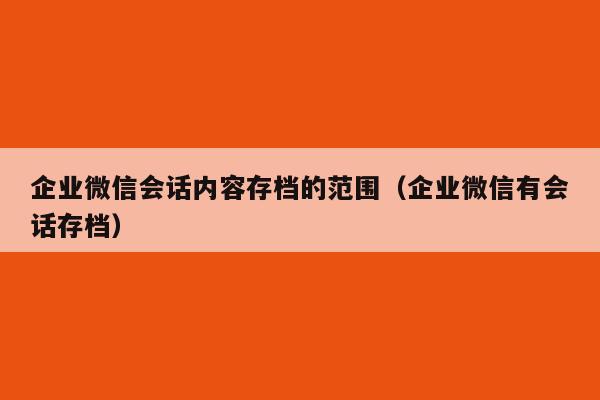 企业微信会话内容存档的范围（企业微信有会话存档）